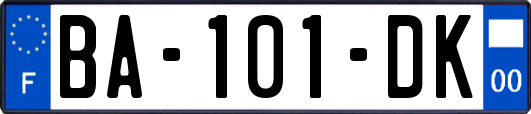 F
BA-101-DK
00